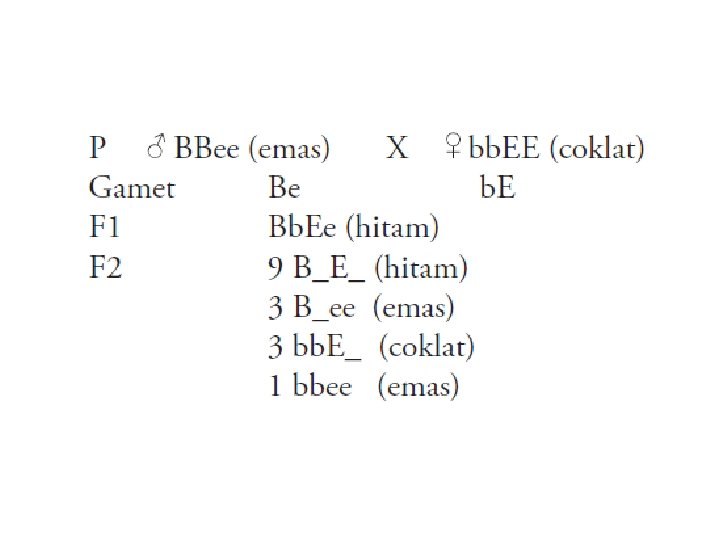 P ♂ BBee (emas) X ♀ bbEE (coklat)
Gamet Be bE
F1 BbEe (hitam)
F2 9 B_E_ (hitam)
3 B_ee (emas)
3 bbE_ (coklat)
1 bbee (emas)